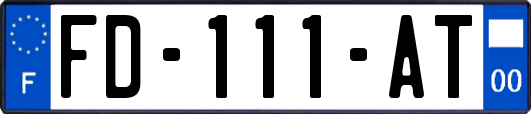 F

FD-111-AT

00